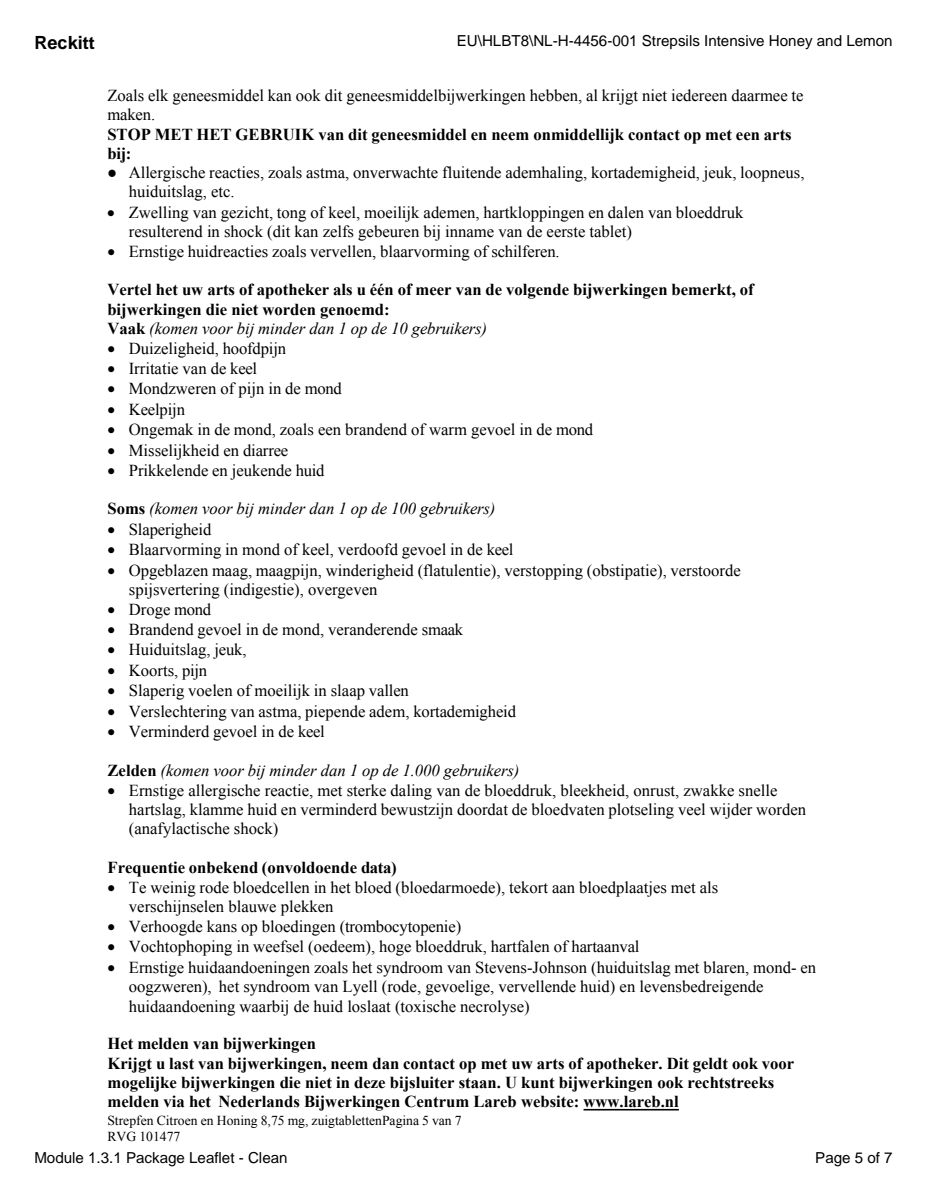 Reckitt EU\HLBT8\NL-H-4456-001 Strepsils Intensive Honey and Lemon

Zoals elk geneesmiddel kan ook dit geneesmiddelbijwerkingen hebben, al krijgt niet iedereen daarmee te maken.

STOP MET HET GEBRUIK van dit geneesmiddel en neem onmiddellijk contact op met een arts bij:

• Allergische reacties, zoals astma, onverwachte fluitende ademhaling, kortademigheid, jeuk, loopneus, huiduitslag, etc.
• Zwelling van gezicht, tong of keel, moeilijk ademen, hartkloppingen en dalen van bloeddruk resulterend in shock (dit kan zelfs gebeuren bij inname van de eerste tablet)
• Ernstige huidreacties zoals vervellen, blaarvorming of schilferen.

Vertel het uw arts of apotheker als u één of meer van de volgende bijwerkingen bemerkt, of bijwerkingen die niet worden genoemd:

Vaak (komen voor bij minder dan 1 op de 10 gebruikers)
• Duizeligheid, hoofdpijn
• Irritatie van de keel
• Mondzweren of pijn in de mond
• Keelpijn
• Ongemak in de mond, zoals een brandend of warm gevoel in de mond
• Misselijkheid en diarree
• Prikkelende en jeukende huid

Soms (komen voor bij minder dan 1 op de 100 gebruikers)
• Slaperigheid
• Blaarvorming in mond of keel, verdoofd gevoel in de keel
• Opgeblazen maag, maagpijn, winderigheid (flatulentie), verstopping (obstipatie), verstoorde spijsvertering (indigestie), overgeven
• Droge mond
• Brandend gevoel in de mond, veranderende smaak
• Huiduitslag, jeuk,
• Koorts, pijn
• Slaperig voelen of moeilijk in slaap vallen
• Verslechtering van astma, piepende adem, kortademigheid
• Verminderd gevoel in de keel

Zelden (komen voor bij minder dan 1 op de 1.000 gebruikers)
• Ernstige allergische reactie, met sterke daling van de bloeddruk, bleekheid, onrust, zwakke snelle hartslag, klamme huid en verminderd bewustzijn doordat de bloedvaten plotseling veel wijder worden (anafylactische shock)

Frequentie onbekend (onvoldoende data)
• Te weinig rode bloedcellen in het bloed (bloedarmoede), tekort aan bloedplaatjes met als verschijnselen blauwe plekken
• Verhoogde kans op bloedingen (trombocytopenie)
• Vochtophoping in weefsel (oedeem), hoge bloeddruk, hartfalen of hartaanval
• Ernstige huidaandoeningen zoals het syndroom van Stevens-Johnson (huiduitslag met blaren, mond- en oogzweren), het syndroom van Lyell (rode, gevoelige, vervellende huid) en levensbedreigende huidaandoening waarbij de huid loslaat (toxische necrolyse)

Het melden van bijwerkingen
Krijgt u last van bijwerkingen, neem dan contact op met uw arts of apotheker. Dit geldt ook voor mogelijke bijwerkingen die niet in deze bijsluiter staan. U kunt bijwerkingen ook rechtstreeks melden via het Nederlands Bijwerkingen Centrum Lareb website: www.lareb.nl
Strepfen Citroen en Honing 8,75 mg, zuigtablettenPagina 5 van 7
RVG 101477

Module 1.3.1 Package Leaflet - Clean Page 5 of 7